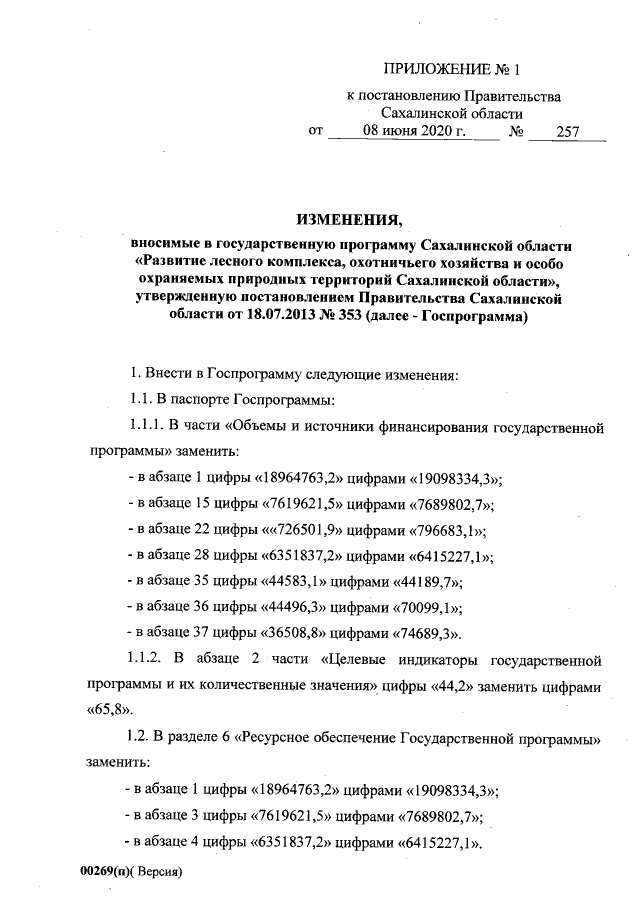 ПРИЛОЖЕНИЕ № 1

к постановлению Правительства Сахалинской области

от 08 июня 2020 г. № 257

ИЗМЕНЕНИЯ,

вносимые в государственную программу Сахалинской области «Развитие лесного комплекса, охотничьего хозяйства и особо охраняемых природных территорий Сахалинской области», утвержденную постановлением Правительства Сахалинской области от 18.07.2013 № 353 (далее - Госпрограмма)

1. Внести в Госпрограмму следующие изменения:

1.1. В паспорте Госпрограммы:

1.1.1. В части «Объемы и источники финансирования государственной программы» заменить:

- в абзаце 1 цифры «18964763,2» цифрами «19098334,3»;

- в абзаце 15 цифры «7619621,5» цифрами «7689802,7»;

- в абзаце 22 цифры ««726501,9» цифрами «796683,1»;

- в абзаце 28 цифры «6351837,2» цифрами «6415227,1»;

- в абзаце 35 цифры «44583,1» цифрами «44189,7»;

- в абзаце 36 цифры «44496,3» цифрами «70099,1»;

- в абзаце 37 цифры «36508,8» цифрами «74689,3».

1.1.2. В абзаце 2 части «Целевые индикаторы государственной программы и их количественные значения» цифры «44,2» заменить цифрами «65,8».

1.2. В разделе 6 «Ресурсное обеспечение Государственной программы» заменить:

- в абзаце 1 цифры «18964763,2» цифрами «19098334,3»;

- в абзаце 3 цифры «7619621,5» цифрами «7689802,7»;

- в абзаце 4 цифры «6351837,2» цифрами «6415227,1».

00269(п)( Версия)